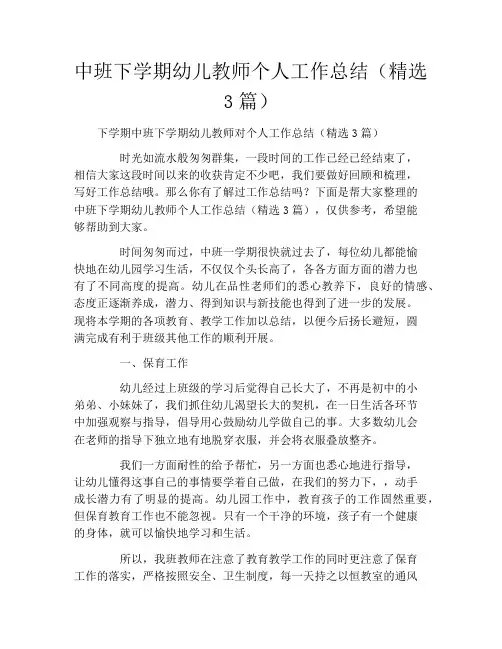 中班下学期幼儿教师个人工作总结（精选3篇）

下学期中班下学期幼儿教师对个人工作总结（精选3篇）

时光如流水般匆匆群集，一段时间的工作已经已经结束了，相信大家这段时间以来的收获肯定不少吧，我们要做好回顾和梳理，写好工作总结哦。那么你有了解过工作总结吗？下面是帮大家整理的中班下学期幼儿教师个人工作总结（精选3篇），仅供参考，希望能够帮助到大家。

时间匆匆而过，中班一学期很快就过去了，每位幼儿都能愉快地在幼儿园学习生活，不仅仅个头长高了，各各方面方面的潜力也有了不同高度的提高。幼儿在品性老师们的悉心教养下，良好的情感、态度正逐渐养成，潜力、得到知识与新技能也得到了进一步的发展。现将本学期的各项教育、教学工作加以总结，以便今后扬长避短，圆满完成有利于班级其他工作的顺利开展。

一、保育工作

幼儿经过上班级的学习后觉得自己长大了，不再是初中的小弟弟、小妹妹了，我们抓住幼儿渴望长大的契机，在一日生活各环节中加强观察与指导，倡导用心鼓励幼儿学做自己的事。大多数幼儿会在老师的指导下独立地有地脱穿衣服，并会将衣服叠放整齐。

我们一方面耐性的给予帮忙，另一方面也悉心地进行指导，让幼儿懂得这事自己的事情要学着自己做，在我们的努力下，，动手成长潜力有了明显的提高。幼儿园工作中，教育孩子的工作固然重要，但保育教育工作也不能忽视。只有一个干净的环境，孩子有一个健康的身体，就可以愉快地学习和生活。

所以，我班教师在注意了教育教学工作的同时更注意了保育工作的落实，严格按照安全、卫生制度，每一天持之以恒教室的通风